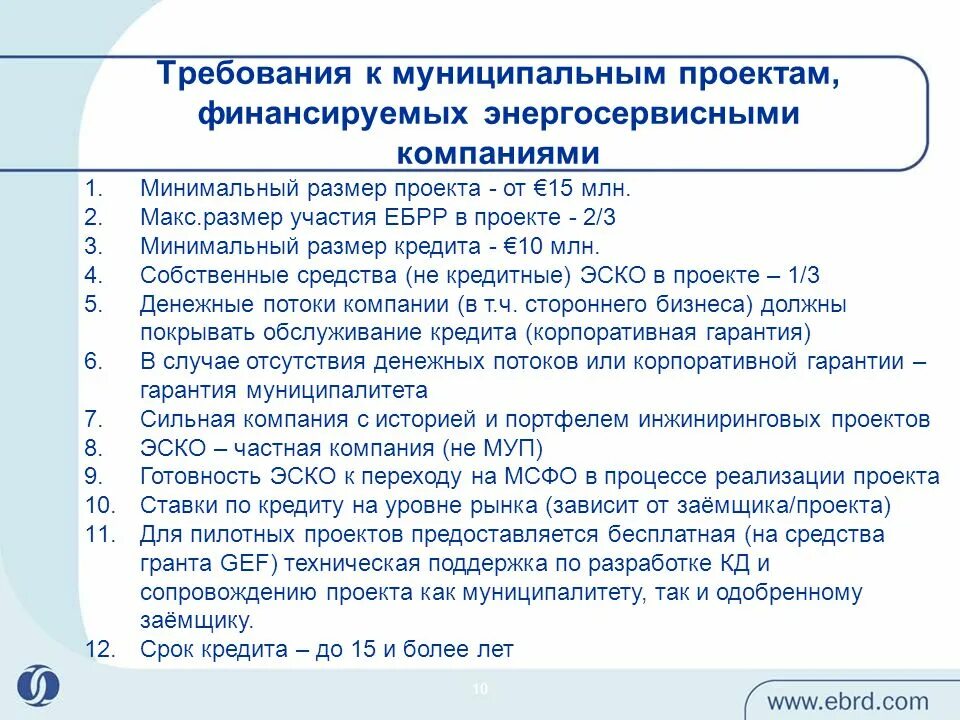 Требования к муниципальным проектам, финансируемых энергосервисными компаниями

1. Минимальный размер проекта - от €15 млн.
2. Макс.размер участия ЕБРР в проекте - 2/3
3. Минимальный размер кредита - €10 млн.
4. Собственные средства (не кредитные) ЭСКО в проекте – 1/3
5. Денежные потоки компании (в т.ч. стороннего бизнеса) должны покрывать обслуживание кредита (корпоративная гарантия)
6. В случае отсутствия денежных потоков или корпоративной гарантии – гарантия муниципалитета
7. Сильная компания с историей и портфелем инжиниринговых проектов
8. ЭСКО – частная компания (не МУП)
9. Готовность ЭСКО к переходу на МСФО в процессе реализации проекта
10. Ставки по кредиту на уровне рынка (зависит от заёмщика/проекта)
11. Для пилотных проектов предоставляется бесплатная (на средства гранта GEF) техническая поддержка по разработке КД и сопровождению проекта как муниципалитету, так и одобренному заёмщику.
12. Срок кредита – до 15 и более лет

10

www.ebrd.com